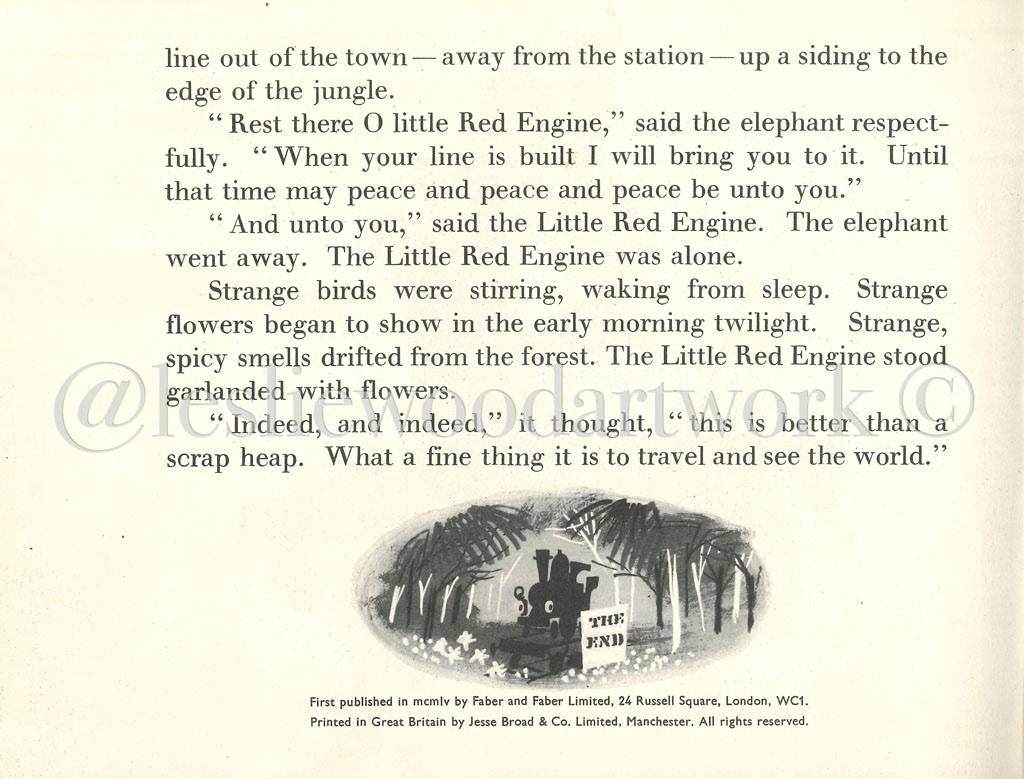 line out of the town — away from the station — up a siding to the edge of the jungle.

"Rest there O little Red Engine," said the elephant respectfully. "When your line is built I will bring you to it. Until that time may peace and peace and peace be unto you."

"And unto you," said the Little Red Engine. The elephant went away. The Little Red Engine was alone.

Strange birds were stirring, waking from sleep. Strange flowers began to show in the early morning twilight. Strange, spicy smells drifted from the forest. The Little Red Engine stood garlanded with flowers.

"Indeed, and indeed," it thought, "this is better than a scrap heap. What a fine thing it is to travel and see the world."

@lesliewoodartwork ©

THE END

First published in mcmlv by Faber and Faber Limited, 24 Russell Square, London, WC1.
Printed in Great Britain by Jesse Broad & Co. Limited, Manchester. All rights reserved.